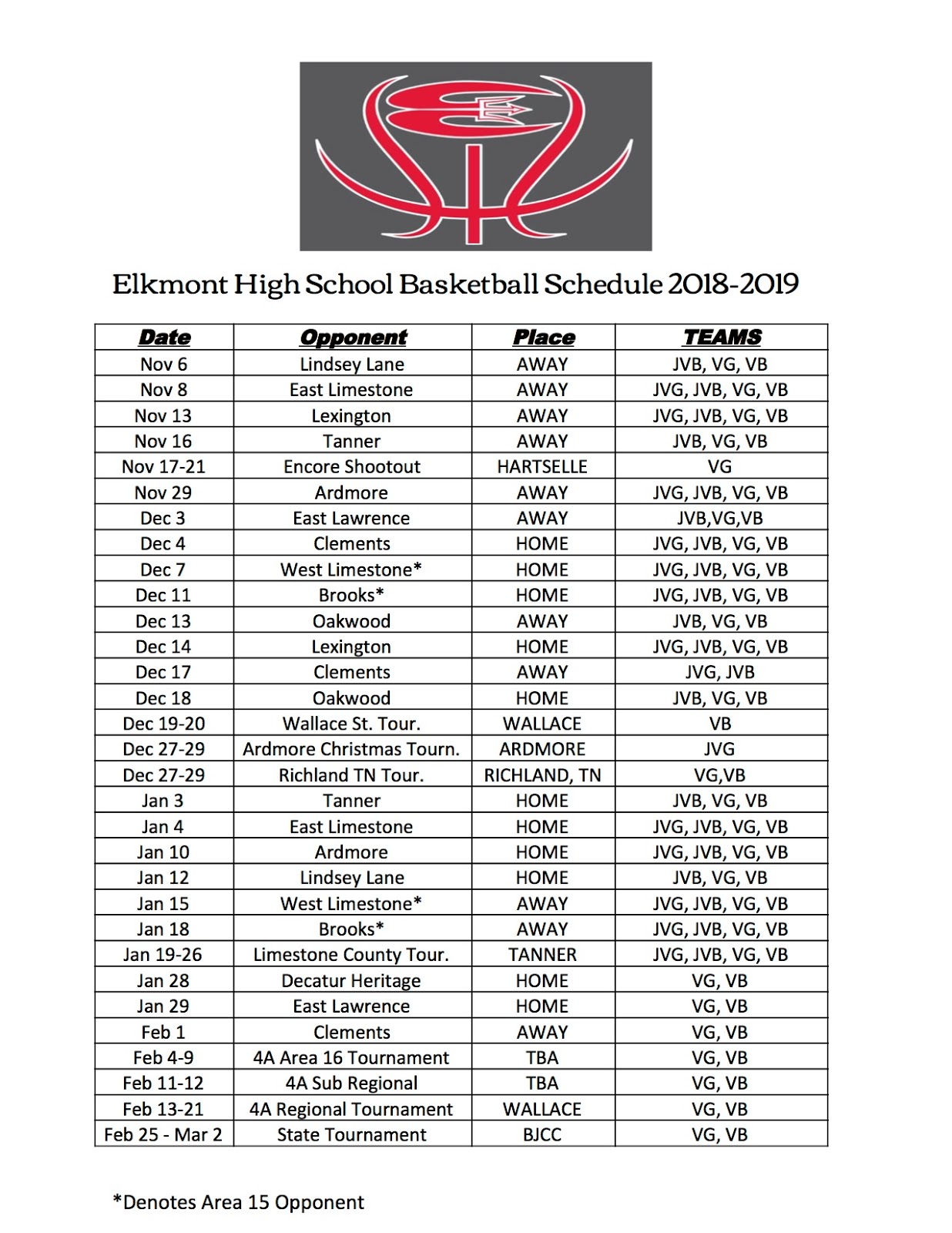 Elkmont High School Basketball Schedule 2018-2019

| Date | Opponent | Place | TEAMS |
|---|---|---|---|
| Nov 6 | Lindsey Lane | AWAY | JVB, VG, VB |
| Nov 8 | East Limestone | AWAY | JVG, JVB, VG, VB |
| Nov 13 | Lexington | AWAY | JVG, JVB, VG, VB |
| Nov 16 | Tanner | AWAY | JVB, VG, VB |
| Nov 17-21 | Encore Shootout | HARTSELLE | VG |
| Nov 29 | Ardmore | AWAY | JVG, JVB, VG, VB |
| Dec 3 | East Lawrence | AWAY | JVB,VG,VB |
| Dec 4 | Clements | HOME | JVG, JVB, VG, VB |
| Dec 7 | West Limestone* | HOME | JVG, JVB, VG, VB |
| Dec 11 | Brooks* | HOME | JVG, JVB, VG, VB |
| Dec 13 | Oakwood | AWAY | JVB, VG, VB |
| Dec 14 | Lexington | HOME | JVG, JVB, VG, VB |
| Dec 17 | Clements | AWAY | JVG, JVB |
| Dec 18 | Oakwood | HOME | JVB, VG, VB |
| Dec 19-20 | Wallace St. Tour. | WALLACE | VB |
| Dec 27-29 | Ardmore Christmas Tourn. | ARDMORE | JVG |
| Dec 27-29 | Richland TN Tour. | RICHLAND, TN | VG,VB |
| Jan 3 | Tanner | HOME | JVB, VG, VB |
| Jan 4 | East Limestone | HOME | JVG, JVB, VG, VB |
| Jan 10 | Ardmore | HOME | JVG, JVB, VG, VB |
| Jan 12 | Lindsey Lane | HOME | JVB, VG, VB |
| Jan 15 | West Limestone* | AWAY | JVG, JVB, VG, VB |
| Jan 18 | Brooks* | AWAY | JVG, JVB, VG, VB |
| Jan 19-26 | Limestone County Tour. | TANNER | JVG, JVB, VG, VB |
| Jan 28 | Decatur Heritage | HOME | VG, VB |
| Jan 29 | East Lawrence | HOME | VG, VB |
| Feb 1 | Clements | AWAY | VG, VB |
| Feb 4-9 | 4A Area 16 Tournament | TBA | VG, VB |
| Feb 11-12 | 4A Sub Regional | TBA | VG, VB |
| Feb 13-21 | 4A Regional Tournament | WALLACE | VG, VB |
| Feb 25 - Mar 2 | State Tournament | BJCC | VG, VB |

*Denotes Area 15 Opponent